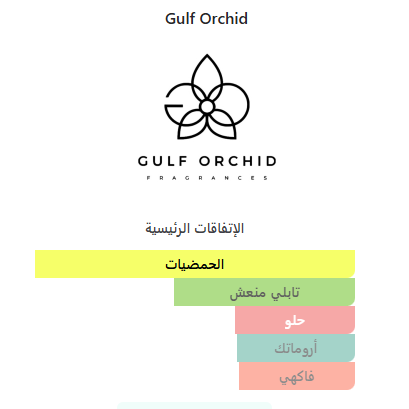 Gulf Orchid

GULF ORCHID
FRAGRANCES

الإتفاقات الرئيسية

الحمضيات

تابلي منعش

حلو

أروماتك

فاكهي